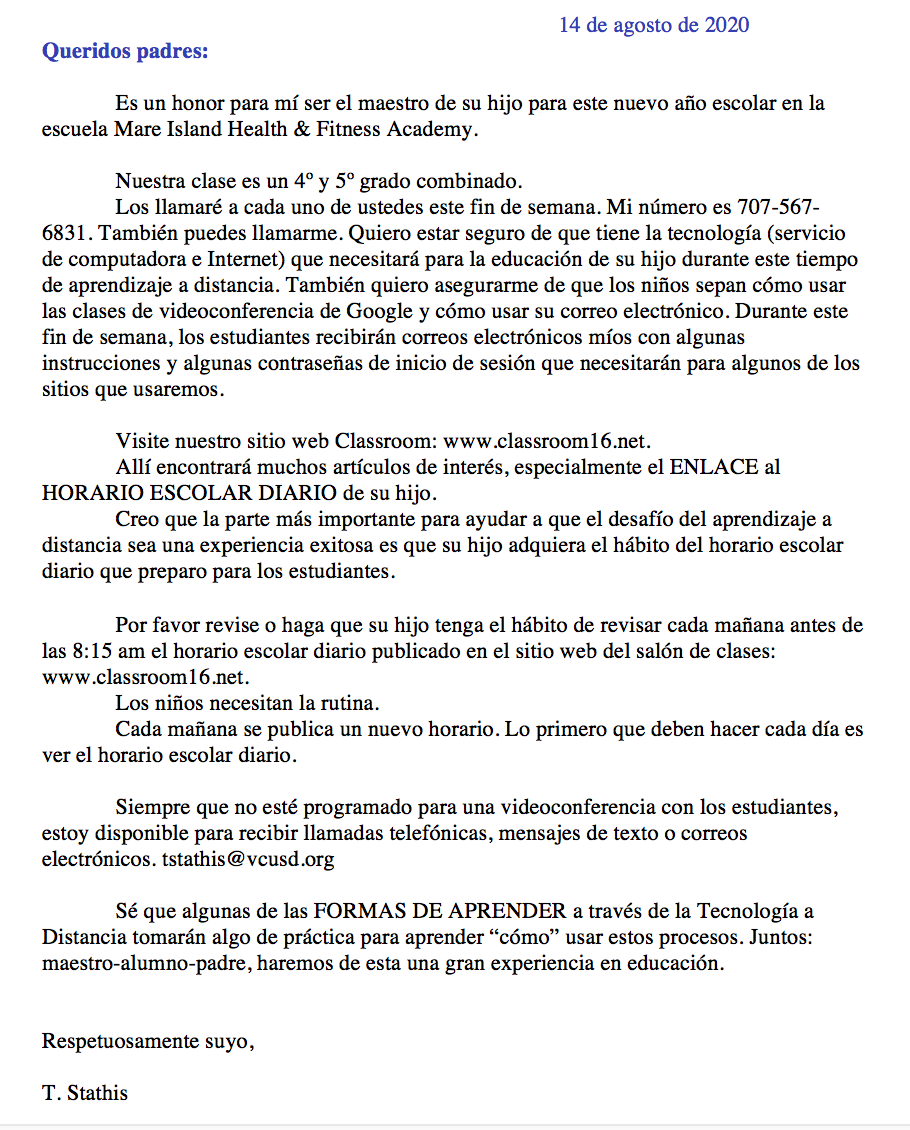 14 de agosto de 2020

Queridos padres:

Es un honor para mí ser el maestro de su hijo para este nuevo año escolar en la escuela Mare Island Health & Fitness Academy.

Nuestra clase es un 4º y 5º grado combinado.

Los llamaré a cada uno de ustedes este fin de semana. Mi número es 707-567-6831. También puedes llamarme. Quiero estar seguro de que tiene la tecnología (servicio de computadora e Internet) que necesitará para la educación de su hijo durante este tiempo de aprendizaje a distancia. También quiero asegurarme de que los niños sepan cómo usar las clases de videoconferencia de Google y cómo usar su correo electrónico. Durante este fin de semana, los estudiantes recibirán correos electrónicos míos con algunas instrucciones y algunas contraseñas de inicio de sesión que necesitarán para algunos de los sitios que usaremos.

Visite nuestro sitio web Classroom: www.classroom16.net.

Allí encontrará muchos artículos de interés, especialmente el ENLACE al HORARIO ESCOLAR DIARIO de su hijo.

Creo que la parte más importante para ayudar a que el desafío del aprendizaje a distancia sea una experiencia exitosa es que su hijo adquiera el hábito del horario escolar diario que preparo para los estudiantes.

Por favor revise o haga que su hijo tenga el hábito de revisar cada mañana antes de las 8:15 am el horario escolar diario publicado en el sitio web del salón de clases: www.classroom16.net.

Los niños necesitan la rutina.

Cada mañana se publica un nuevo horario. Lo primero que deben hacer cada día es ver el horario escolar diario.

Siempre que no esté programado para una videoconferencia con los estudiantes, estoy disponible para recibir llamadas telefónicas, mensajes de texto o correos electrónicos. tstathis@vcusd.org

Sé que algunas de las FORMAS DE APRENDER a través de la Tecnología a Distancia tomarán algo de práctica para aprender “cómo” usar estos procesos. Juntos: maestro-alumno-padre, haremos de esta una gran experiencia en educación.

Respetuosamente suyo,

T. Stathis